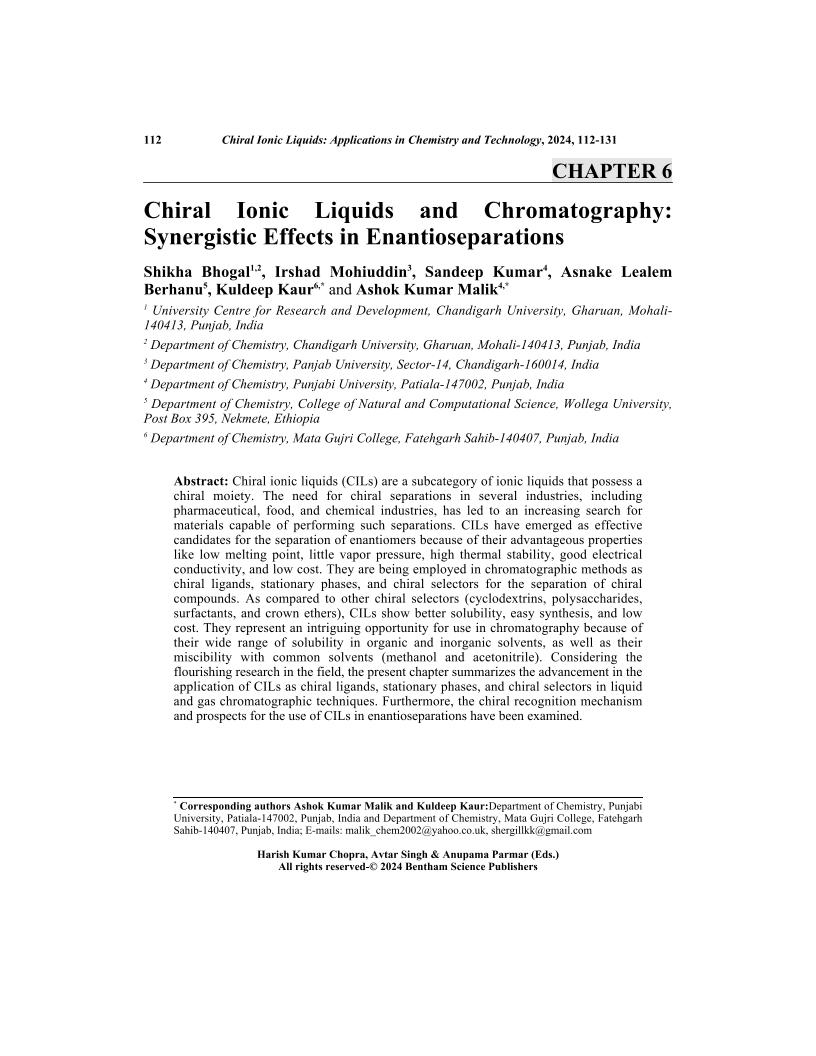 112 Chiral Ionic Liquids: Applications in Chemistry and Technology, 2024, 112-131

CHAPTER 6

Chiral Ionic Liquids and Chromatography: Synergistic Effects in Enantioseparations

Shikha Bhogal$^{1,2}$, Irshad Mohiuddin$^{3}$, Sandeep Kumar$^{4}$, Asnake Lealem Berhanu$^{5}$, Kuldeep Kaur$^{6,*}$ and Ashok Kumar Malik$^{4,*}$

$^{1}$ University Centre for Research and Development, Chandigarh University, Gharuan, Mohali-140413, Punjab, India

$^{2}$ Department of Chemistry, Chandigarh University, Gharuan, Mohali-140413, Punjab, India

$^{3}$ Department of Chemistry, Panjab University, Sector-14, Chandigarh-160014, India

$^{4}$ Department of Chemistry, Punjabi University, Patiala-147002, Punjab, India

$^{5}$ Department of Chemistry, College of Natural and Computational Science, Wollega University, Post Box 395, Nekmete, Ethiopia

$^{6}$ Department of Chemistry, Mata Gujri College, Fatehgarh Sahib-140407, Punjab, India

Abstract: Chiral ionic liquids (CILs) are a subcategory of ionic liquids that possess a chiral moiety. The need for chiral separations in several industries, including pharmaceutical, food, and chemical industries, has led to an increasing search for materials capable of performing such separations. CILs have emerged as effective candidates for the separation of enantiomers because of their advantageous properties like low melting point, little vapor pressure, high thermal stability, good electrical conductivity, and low cost. They are being employed in chromatographic methods as chiral ligands, stationary phases, and chiral selectors for the separation of chiral compounds. As compared to other chiral selectors (cyclodextrins, polysaccharides, surfactants, and crown ethers), CILs show better solubility, easy synthesis, and low cost. They represent an intriguing opportunity for use in chromatography because of their wide range of solubility in organic and inorganic solvents, as well as their miscibility with common solvents (methanol and acetonitrile). Considering the flourishing research in the field, the present chapter summarizes the advancement in the application of CILs as chiral ligands, stationary phases, and chiral selectors in liquid and gas chromatographic techniques. Furthermore, the chiral recognition mechanism and prospects for the use of CILs in enantioseparations have been examined.

$^{*}$ Corresponding authors Ashok Kumar Malik and Kuldeep Kaur:Department of Chemistry, Punjabi University, Patiala-147002, Punjab, India and Department of Chemistry, Mata Gujri College, Fatehgarh Sahib-140407, Punjab, India; E-mails: malik_chem2002@yahoo.co.uk, shergillkk@gmail.com

Harish Kumar Chopra, Avtar Singh & Anupama Parmar (Eds.)
All rights reserved-© 2024 Bentham Science Publishers